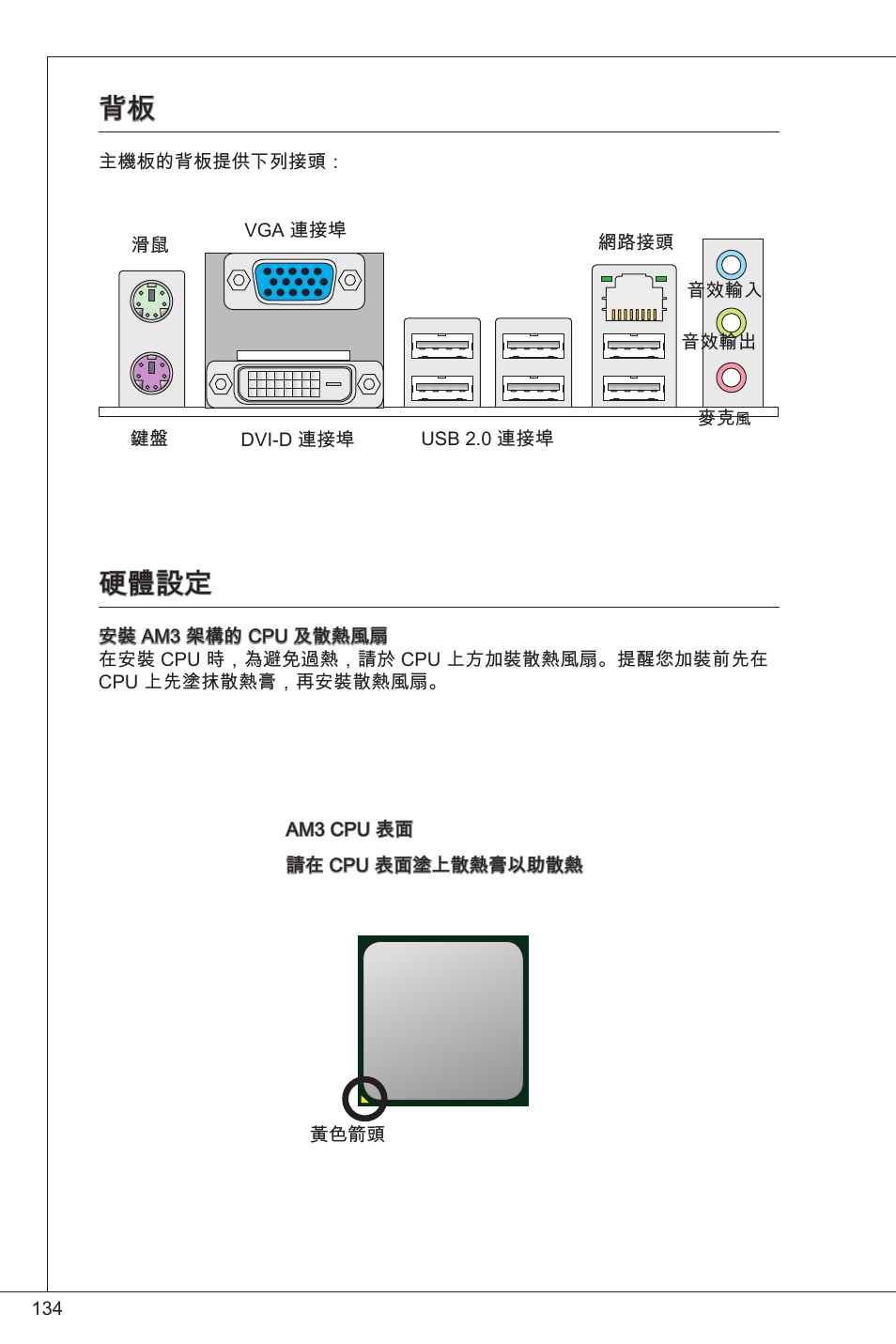 背板

主機板的背板提供下列接頭：

滑鼠

VGA 連接埠

網路接頭

音效輸入

音效輸出

麥克風

鍵盤

DVI-D 連接埠

USB 2.0 連接埠

硬體設定

安裝 AM3 架構的 CPU 及散熱風扇
在安裝 CPU 時，為避免過熱，請於 CPU 上方加裝散熱風扇。提醒您加裝前先在 CPU 上先塗抹散熱膏，再安裝散熱風扇。

AM3 CPU 表面

請在 CPU 表面塗上散熱膏以助散熱

黃色箭頭

134